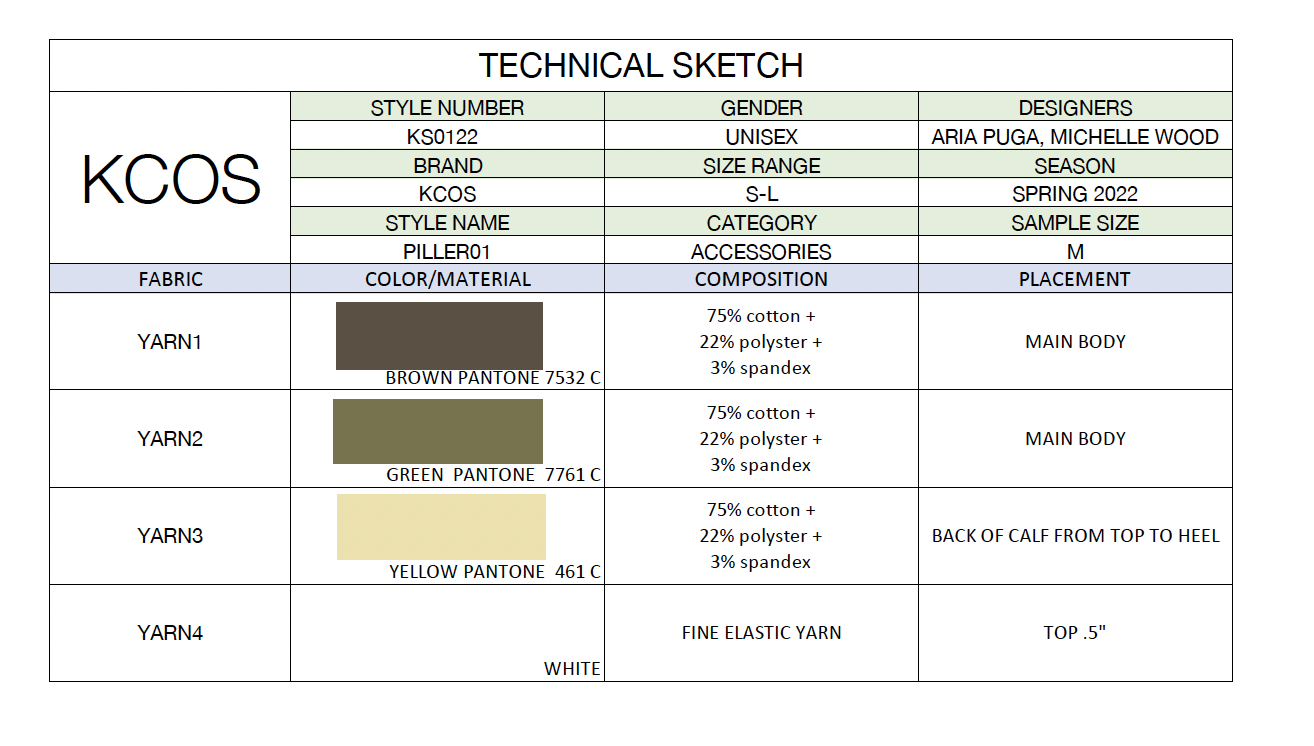 TECHNICAL SKETCH

KCOS

STYLE NUMBER
KS0122
BRAND
KCOS
STYLE NAME
PILLER01

GENDER
UNISEX
SIZE RANGE
S-L
CATEGORY
ACCESSORIES

DESIGNERS
ARIA PUGA, MICHELLE WOOD
SEASON
SPRING 2022
SAMPLE SIZE
M

| FABRIC | COLOR/MATERIAL | COMPOSITION | PLACEMENT |
|---|---|---|---|
| YARN1 | BROWN PANTONE 7532 C | 75% cotton + 22% polyster + 3% spandex | MAIN BODY |
| YARN2 | GREEN PANTONE 7761 C | 75% cotton + 22% polyster + 3% spandex | MAIN BODY |
| YARN3 | YELLOW PANTONE 461 C | 75% cotton + 22% polyster + 3% spandex | BACK OF CALF FROM TOP TO HEEL |
| YARN4 | WHITE | FINE ELASTIC YARN | TOP .5" |